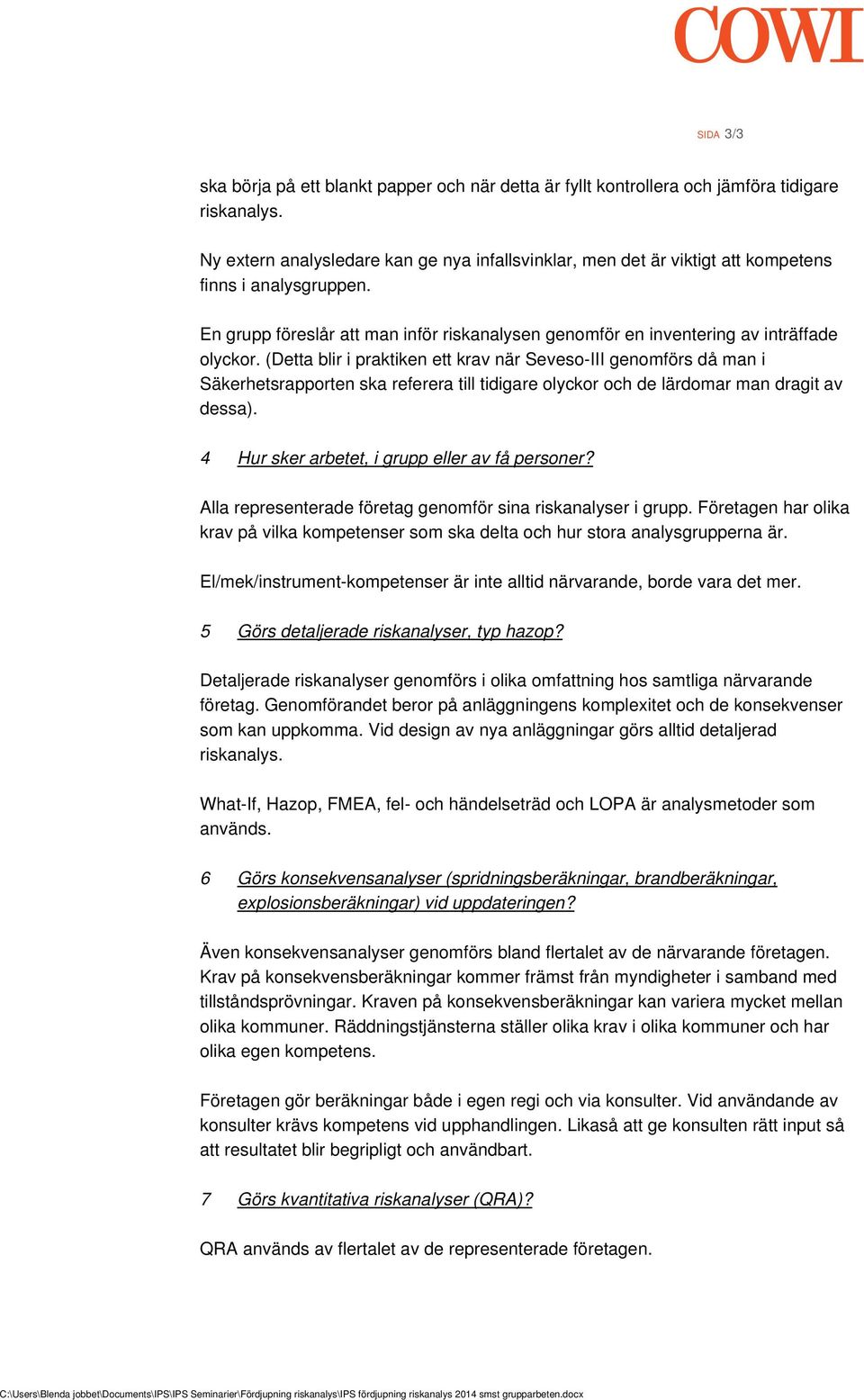 COWI

SIDA 3/3

ska börja på ett blankt papper och när detta är fyllt kontrollera och jämföra tidigare riskanalys.

Ny extern analysledare kan ge nya infallsvinklar, men det är viktigt att kompetens finns i analysgruppen.

En grupp föreslår att man inför riskanalysen genomför en inventering av inträffade olyckor. (Detta blir i praktiken ett krav när Seveso-III genomförs då man i Säkerhetsrapporten ska referera till tidigare olyckor och de lärdomar man dragit av dessa).

4 Hur sker arbetet, i grupp eller av få personer?

Alla representerade företag genomför sina riskanalyser i grupp. Företagen har olika krav på vilka kompetenser som ska delta och hur stora analysgrupperna är.

El/mek/instrument-kompetenser är inte alltid närvarande, borde vara det mer.

5 Görs detaljerade riskanalyser, typ hazop?

Detaljerade riskanalyser genomförs i olika omfattning hos samtliga närvarande företag. Genomförandet beror på anläggningens komplexitet och de konsekvenser som kan uppkomma. Vid design av nya anläggningar görs alltid detaljerad riskanalys.

What-If, Hazop, FMEA, fel- och händelseträd och LOPA är analysmetoder som används.

6 Görs konsekvensanalyser (spridningsberäkningar, brandberäkningar, explosionsberäkningar) vid uppdateringen?

Även konsekvensanalyser genomförs bland flertalet av de närvarande företagen. Krav på konsekvensberäkningar kommer främst från myndigheter i samband med tillståndsprövningar. Kraven på konsekvensberäkningar kan variera mycket mellan olika kommuner. Räddningstjänsterna ställer olika krav i olika kommuner och har olika egen kompetens.

Företagen gör beräkningar både i egen regi och via konsulter. Vid användande av konsulter krävs kompetens vid upphandlingen. Likaså att ge konsulten rätt input så att resultatet blir begripligt och användbart.

7 Görs kvantitativa riskanalyser (QRA)?

QRA används av flertalet av de representerade företagen.

C:\Users\Blenda jobbet\Documents\IPS\IPS Seminarier\Fördjupning riskanalys\IPS fördjupning riskanalys 2014 smst grupparbeten.docx